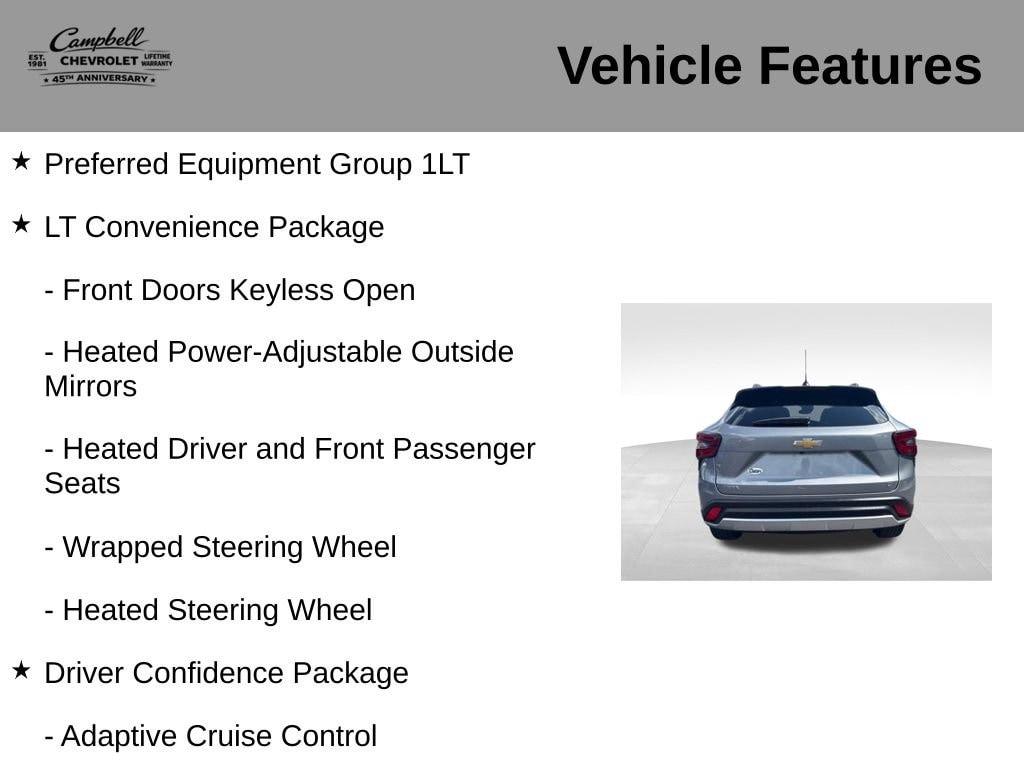 Campbell
EST. 1981 CHEVROLET LIFETIME WARRANTY
★ 45TH ANNIVERSARY ★

Vehicle Features

★ Preferred Equipment Group 1LT

★ LT Convenience Package

- Front Doors Keyless Open

- Heated Power-Adjustable Outside Mirrors

- Heated Driver and Front Passenger Seats

- Wrapped Steering Wheel

- Heated Steering Wheel

★ Driver Confidence Package

- Adaptive Cruise Control